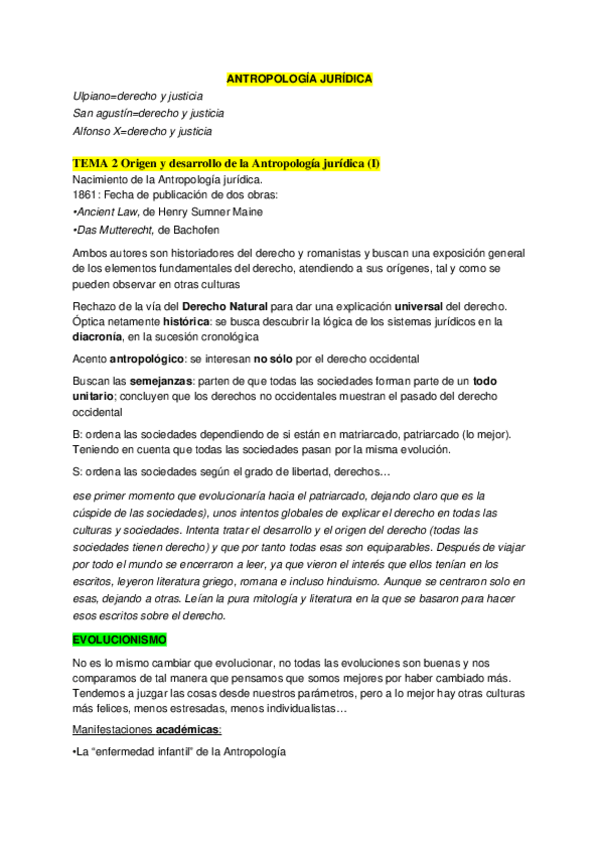 ANTROPOLOGÍA JURÍDICA

Ulpiano=derecho y justicia
San agustín=derecho y justicia
Alfonso X=derecho y justicia

TEMA 2 Origen y desarrollo de la Antropología jurídica (I)

Nacimiento de la Antropología jurídica.
1861: Fecha de publicación de dos obras:
•Ancient Law, de Henry Sumner Maine
•Das Mutterecht, de Bachofen

Ambos autores son historiadores del derecho y romanistas y buscan una exposición general de los elementos fundamentales del derecho, atendiendo a sus orígenes, tal y como se pueden observar en otras culturas

Rechazo de la vía del Derecho Natural para dar una explicación universal del derecho. Óptica netamente histórica: se busca descubrir la lógica de los sistemas jurídicos en la diacronía, en la sucesión cronológica

Acento antropológico: se interesan no sólo por el derecho occidental

Buscan las semejanzas: parten de que todas las sociedades forman parte de un todo unitario; concluyen que los derechos no occidentales muestran el pasado del derecho occidental

B: ordena las sociedades dependiendo de si están en matriarcado, patriarcado (lo mejor). Teniendo en cuenta que todas las sociedades pasan por la misma evolución.

S: ordena las sociedades según el grado de libertad, derechos…

ese primer momento que evolucionaría hacia el patriarcado, dejando claro que es la cúspide de las sociedades), unos intentos globales de explicar el derecho en todas las culturas y sociedades. Intenta tratar el desarrollo y el origen del derecho (todas las sociedades tienen derecho) y que por tanto todas esas son equiparables. Después de viajar por todo el mundo se encerraron a leer, ya que vieron el interés que ellos tenían en los escritos, leyeron literatura griego, romana e incluso hinduismo. Aunque se centraron solo en esas, dejando a otras. Leían la pura mitología y literatura en la que se basaron para hacer esos escritos sobre el derecho.

EVOLUCIONISMO

No es lo mismo cambiar que evolucionar, no todas las evoluciones son buenas y nos comparamos de tal manera que pensamos que somos mejores por haber cambiado más. Tendemos a juzgar las cosas desde nuestros parámetros, pero a lo mejor hay otras culturas más felices, menos estresadas, menos individualistas…

Manifestaciones académicas:

•La “enfermedad infantil” de la Antropología